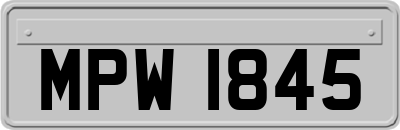 MPW 1845